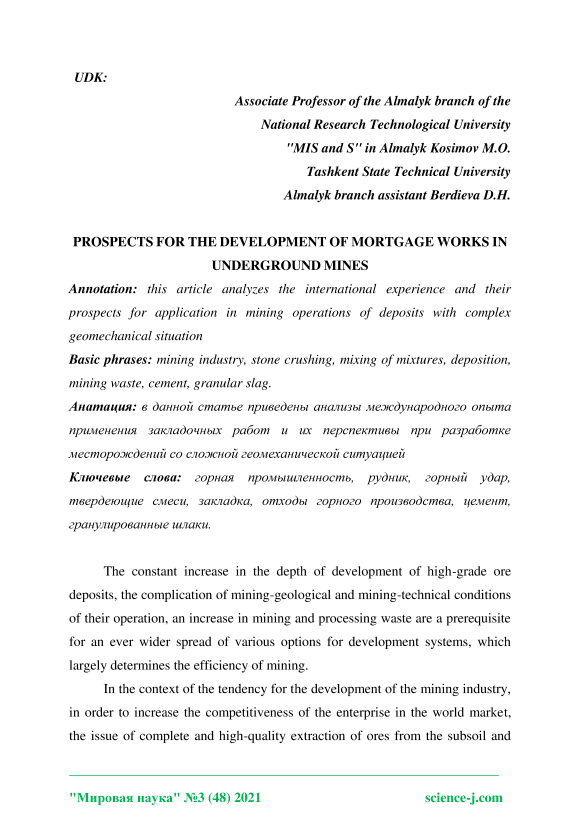 UDK:

Associate Professor of the Almalyk branch of the National Research Technological University "MIS and S" in Almalyk Kosimov M.O. Tashkent State Technical University Almalyk branch assistant Berdieva D.H.

PROSPECTS FOR THE DEVELOPMENT OF MORTGAGE WORKS IN UNDERGROUND MINES

Annotation: this article analyzes the international experience and their prospects for application in mining operations of deposits with complex geomechanical situation

Basic phrases: mining industry, stone crushing, mixing of mixtures, deposition, mining waste, cement, granular slag.

Анатация: в данной статье приведены анализы международного опыта применения закладочных работ и их перспективы при разработке месторождений со сложной геомеханической ситуацией

Ключевые слова: горная промышленность, рудник, горный удар, твердеющие смеси, закладка, отходы горного производства, цемент, гранулированные шлаки.

The constant increase in the depth of development of high-grade ore deposits, the complication of mining-geological and mining-technical conditions of their operation, an increase in mining and processing waste are a prerequisite for an ever wider spread of various options for development systems, which largely determines the efficiency of mining.

In the context of the tendency for the development of the mining industry, in order to increase the competitiveness of the enterprise in the world market, the issue of complete and high-quality extraction of ores from the subsoil and

"Мировая наука" №3 (48) 2021 science-j.com